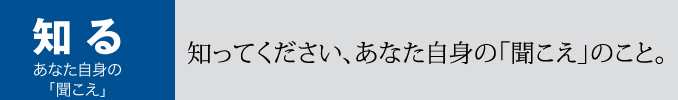 知る
あなた自身の
「聞こえ」

知ってください、あなた自身の「聞こえ」のこと。